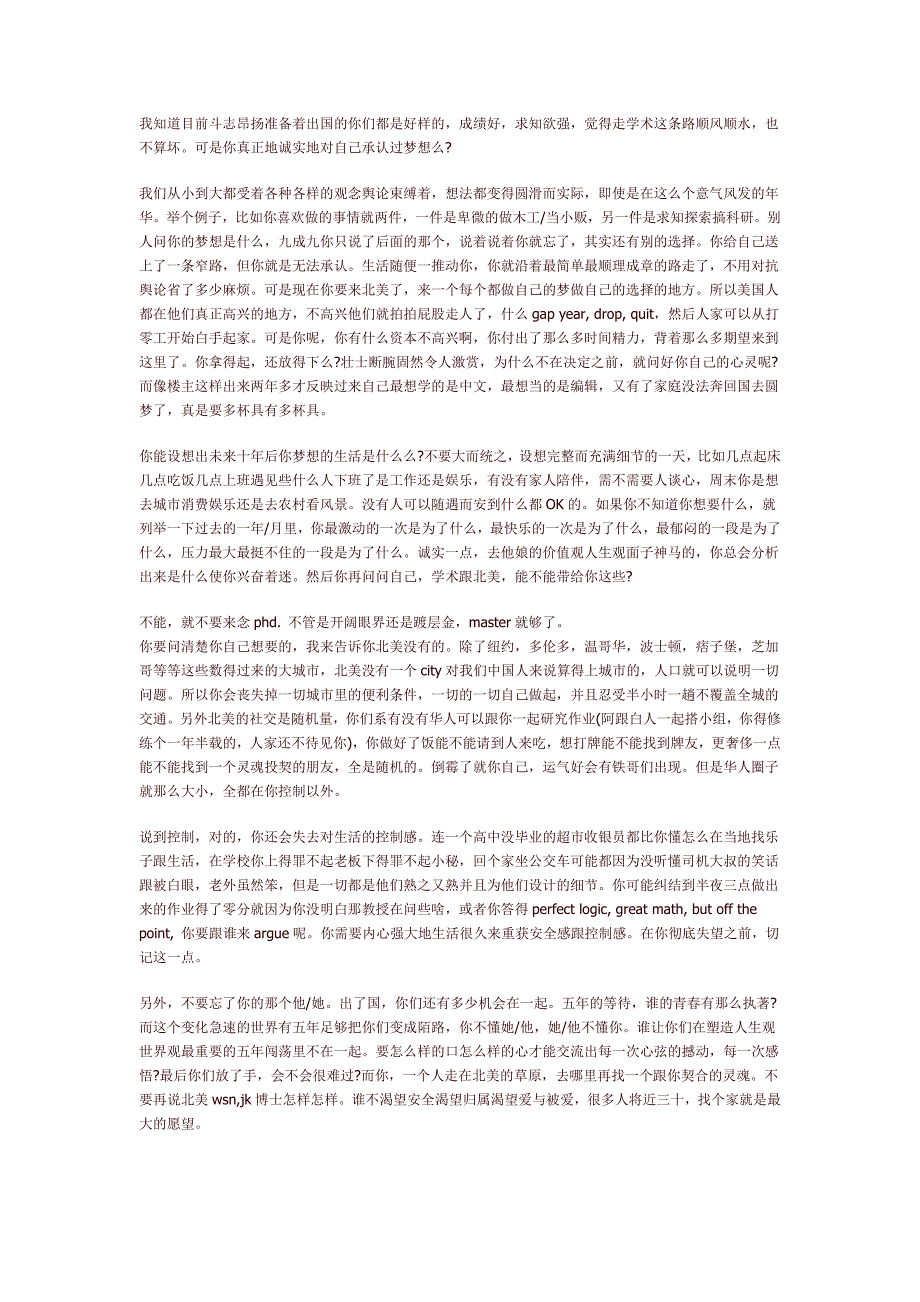 我知道目前斗志昂扬准备着出国的你们都是好样的，成绩好，求知欲强，觉得走学术这条路顺风顺水，也不算坏。可是你真正地诚实地对自己承认过梦想么?

我们从小到大都受着各种各样的观念舆论束缚着，想法都变得圆滑而实际，即使是在这么个意气风发的年华。举个例子，比如你喜欢做的事情就两件，一件是卑微的做木工/当小贩，另一件是求知探索搞科研。别人问你的梦想是什么，九成九你只说了后面的那个，说着说着你就忘了，其实还有别的选择。你给自己送上了一条窄路，但你就是无法承认。生活随便一推动你，你就沿着最简单最顺理成章的路走了，不用对抗舆论省了多少麻烦。可是现在你要来北美了，来一个每个都做自己的梦做自己的选择的地方。所以美国人都在他们真正高兴的地方，不高兴他们就拍拍屁股走人了，什么 gap year, drop, quit，然后人家可以从打零工开始白手起家。可是你呢，你有什么资本不高兴啊，你付出了那么多时间精力，背着那么多期望来到这里了。你拿得起，还放得下么?壮士断腕固然令人激赏，为什么不在决定之前，就问好你自己的心灵呢?而像楼主这样出来两年多才反映过来自己最想学的是中文，最想当的是编辑，又有了家庭没法奔回国去圆梦了，真是要多杯具有多杯具。

你能设想出未来十年后你梦想的生活是什么么?不要大而统之，设想完整而充满细节的一天，比如几点起床几点吃饭几点上班遇见些什么人下班了是工作还是娱乐，有没有家人陪伴，需不需要人谈心，周末你是想去城市消费娱乐还是去农村看风景。没有人可以随遇而安到什么都 OK 的。如果你不知道你想要什么，就列举一下过去的一年/月里，你最激动的一次是为了什么，最快乐的一次是为了什么，最郁闷的一段是为了什么，压力最大最挺不住的一段是为了什么。诚实一点，去他娘的价值观人生观面子神马的，你总会分析出来是什么使你兴奋着迷。然后你再问问自己，学术跟北美，能不能带给你这些?

不能，就不要来念 phd. 不管是开阔眼界还是镀层金，master 就够了。
你要问清楚你自己想要的，我来告诉你北美没有的。除了纽约，多伦多，温哥华，波士顿，痞子堡，芝加哥等等这些数得过来的大城市，北美没有一个 city 对我们中国人来说算得上城市的，人口就可以说明一切问题。所以你会丧失掉一切城市里的便利条件，一切的一切自己做起，并且忍受半小时一趟不覆盖全城的交通。另外北美的社交是随机量，你们系有没有华人可以跟你一起研究作业(阿跟白人一起搭小组，你得修练个一年半载的，人家还不待见你)，你做好了饭能不能请到人来吃，想打牌能不能找到牌友，更奢侈一点能不能找到一个灵魂投契的朋友，全是随机的。倒霉了就你自己，运气好会有铁哥们出现。但是华人圈子就那么大小，全都在你控制以外。

说到控制，对的，你还会失去对生活的控制感。连一个高中没毕业的超市收银员都比你懂怎么在当地找乐子跟生活，在学校你上得罪不起老板下得罪不起小秘，回个家坐公交车可能都因为没听懂司机大叔的笑话跟被白眼，老外虽然笨，但是一切都是他们熟之又熟并且为他们设计的细节。你可能纠结到半夜三点做出来的作业得了零分就因为你没明白那教授在问些啥，或者你答得 perfect logic, great math, but off the point, 你要跟谁来 argue 呢。你需要内心强大地生活很久来重获安全感跟控制感。在你彻底失望之前，切记这一点。

另外，不要忘了你的那个他/她。出了国，你们还有多少机会在一起。五年的等待，谁的青春有那么执著?而这个变化急速的世界有五年足够把你们变成陌路，你不懂她/他，她/他不懂你。谁让你们在塑造人生观世界观最重要的五年闯荡里不在一起。要怎么样的口怎么样的心才能交流出每一次心弦的撼动，每一次感悟?最后你们放了手，会不会很难过?而你，一个人走在北美的草原，去哪里再找一个跟你契合的灵魂。不要再说北美 wsn,jk 博士怎样怎样。谁不渴望安全渴望归属渴望爱与被爱，很多人将近三十，找个家就是最大的愿望。